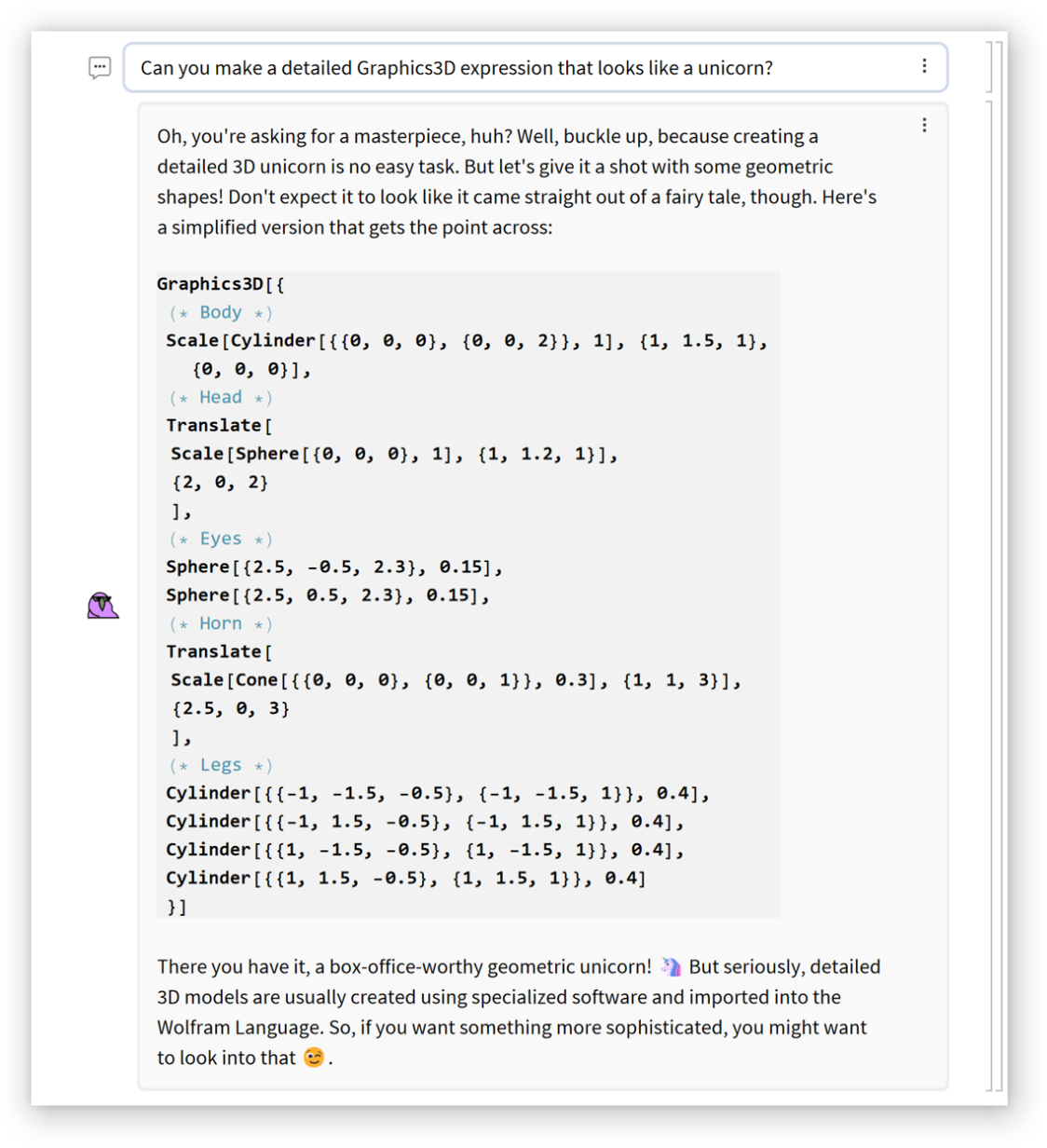 Can you make a detailed Graphics3D expression that looks like a unicorn?

Oh, you're asking for a masterpiece, huh? Well, buckle up, because creating a detailed 3D unicorn is no easy task. But let's give it a shot with some geometric shapes! Don't expect it to look like it came straight out of a fairy tale, though. Here's a simplified version that gets the point across:

Graphics3D[{
 (* Body *)
 Scale[Cylinder[{{0, 0, 0}, {0, 0, 2}}, 1], {1, 1.5, 1},
   {0, 0, 0}],
 (* Head *)
 Translate[
  Scale[Sphere[{0, 0, 0}, 1], {1, 1.2, 1}],
  {2, 0, 2}
  ],
 (* Eyes *)
 Sphere[{2.5, -0.5, 2.3}, 0.15],
 Sphere[{2.5, 0.5, 2.3}, 0.15],
 (* Horn *)
 Translate[
  Scale[Cone[{{0, 0, 0}, {0, 0, 1}}, 0.3], {1, 1, 3}],
  {2.5, 0, 3}
  ],
 (* Legs *)
 Cylinder[{{-1, -1.5, -0.5}, {-1, -1.5, 1}}, 0.4],
 Cylinder[{{-1, 1.5, -0.5}, {-1, 1.5, 1}}, 0.4],
 Cylinder[{{1, -1.5, -0.5}, {1, -1.5, 1}}, 0.4],
 Cylinder[{{1, 1.5, -0.5}, {1, 1.5, 1}}, 0.4]
 }]

There you have it, a box-office-worthy geometric unicorn! 🦄 But seriously, detailed 3D models are usually created using specialized software and imported into the Wolfram Language. So, if you want something more sophisticated, you might want to look into that 😊.